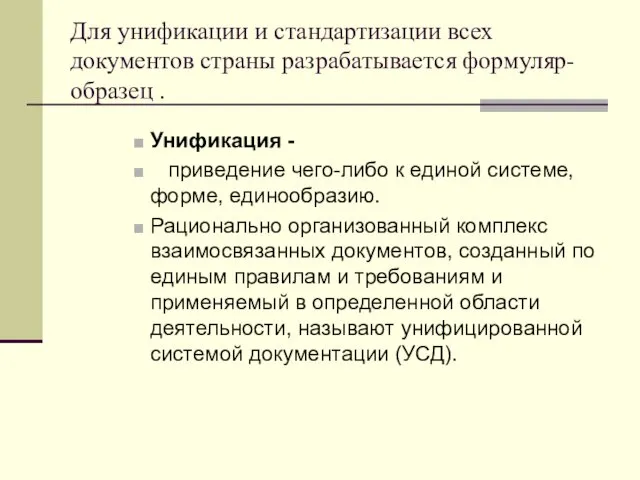 Для унификации и стандартизации всех документов страны разрабатывается формуляр-образец .

Унификация -

приведение чего-либо к единой системе, форме, единообразию.

Рационально организованный комплекс взаимосвязанных документов, созданный по единым правилам и требованиям и применяемый в определенной области деятельности, называют унифицированной системой документации (УСД).